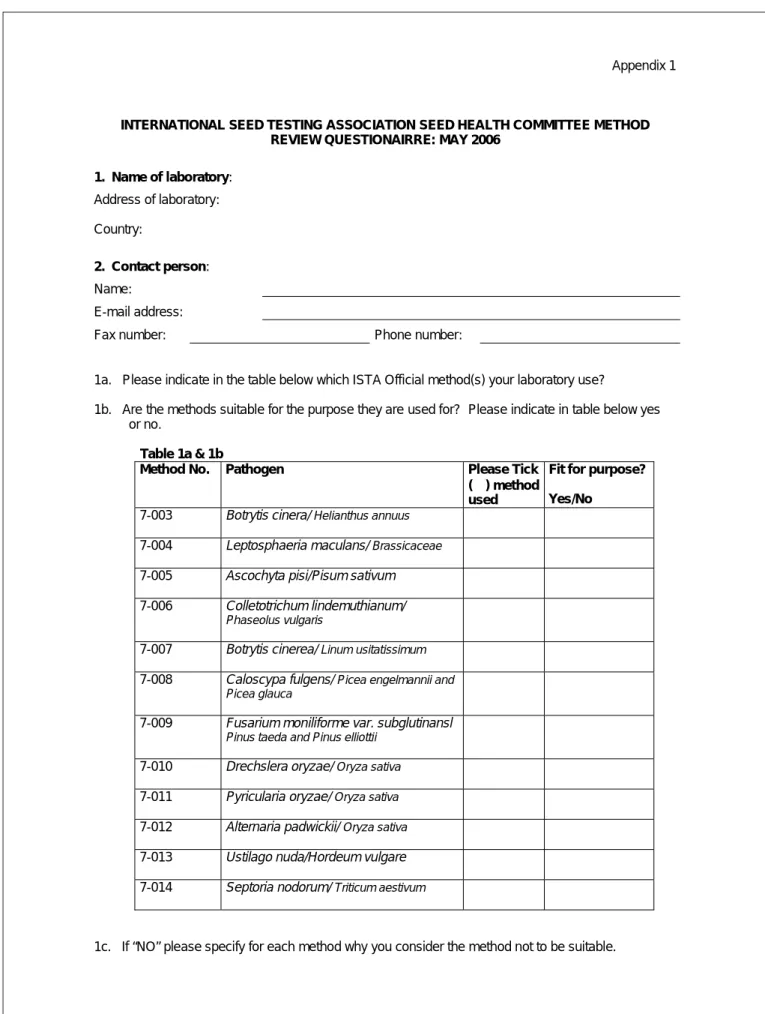 Appendix 1

INTERNATIONAL SEED TESTING ASSOCIATION SEED HEALTH COMMITTEE METHOD REVIEW QUESTIONAIRRE: MAY 2006

1. Name of laboratory:

Address of laboratory:

Country:

2. Contact person:

Name: ____

E-mail address: ____

Fax number: ____ Phone number: ____

1a. Please indicate in the table below which ISTA Official method(s) your laboratory use?

1b. Are the methods suitable for the purpose they are used for? Please indicate in table below yes or no.

Table 1a & 1b

| Method No. | Pathogen | Please Tick ( ) method used | Fit for purpose? Yes/No |
|---|---|---|---|
| 7-003 | Botrytis cinera/ Helianthus annuus | | |
| 7-004 | Leptosphaeria maculans/ Brassicaceae | | |
| 7-005 | Ascochyta pisi/Pisum sativum | | |
| 7-006 | Colletotrichum lindemuthianum/ Phaseolus vulgaris | | |
| 7-007 | Botrytis cinerea/ Linum usitatissimum | | |
| 7-008 | Caloscypa fulgens/ Picea engelmannii and Picea glauca | | |
| 7-009 | Fusarium moniliforme var. subglutinansl Pinus taeda and Pinus elliottii | | |
| 7-010 | Drechslera oryzae/ Oryza sativa | | |
| 7-011 | Pyricularia oryzae/ Oryza sativa | | |
| 7-012 | Alternaria padwickii/ Oryza sativa | | |
| 7-013 | Ustilago nuda/Hordeum vulgare | | |
| 7-014 | Septoria nodorum/ Triticum aestivum | | |

1c. If "NO" please specify for each method why you consider the method not to be suitable.